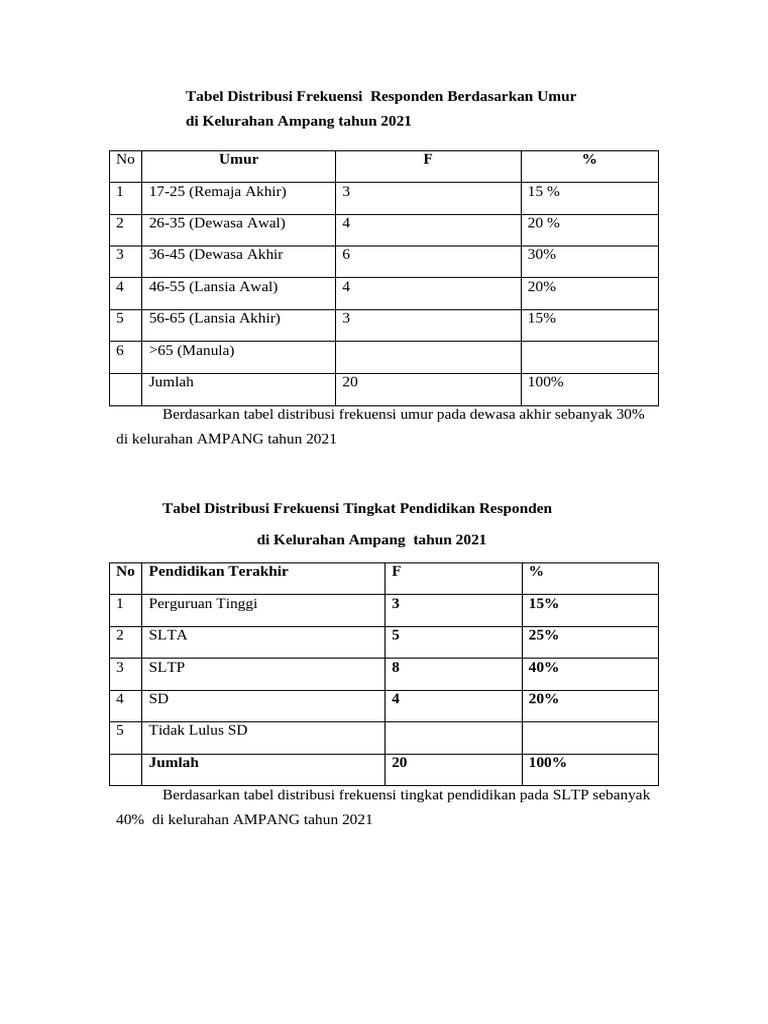 Tabel Distribusi Frekuensi Responden Berdasarkan Umur
di Kelurahan Ampang tahun 2021

| No | Umur | F | % |
|---|---|---|---|
| 1 | 17-25 (Remaja Akhir) | 3 | 15 % |
| 2 | 26-35 (Dewasa Awal) | 4 | 20 % |
| 3 | 36-45 (Dewasa Akhir | 6 | 30% |
| 4 | 46-55 (Lansia Awal) | 4 | 20% |
| 5 | 56-65 (Lansia Akhir) | 3 | 15% |
| 6 | >65 (Manula) | | |
| | Jumlah | 20 | 100% |

Berdasarkan tabel distribusi frekuensi umur pada dewasa akhir sebanyak 30% di kelurahan AMPANG tahun 2021

Tabel Distribusi Frekuensi Tingkat Pendidikan Responden
di Kelurahan Ampang tahun 2021

| No | Pendidikan Terakhir | F | % |
|---|---|---|---|
| 1 | Perguruan Tinggi | 3 | 15% |
| 2 | SLTA | 5 | 25% |
| 3 | SLTP | 8 | 40% |
| 4 | SD | 4 | 20% |
| 5 | Tidak Lulus SD | | |
| | Jumlah | 20 | 100% |

Berdasarkan tabel distribusi frekuensi tingkat pendidikan pada SLTP sebanyak 40% di kelurahan AMPANG tahun 2021